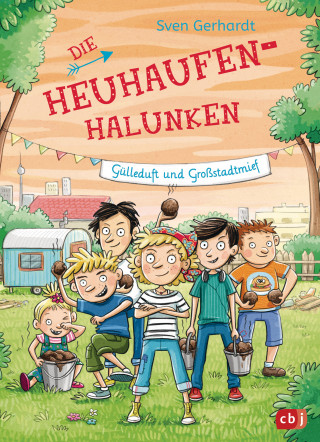 Sven Gerhardt

DIE HEUHAUFEN-HALUNKEN

Gülleduft und Großstadtmief

cbj